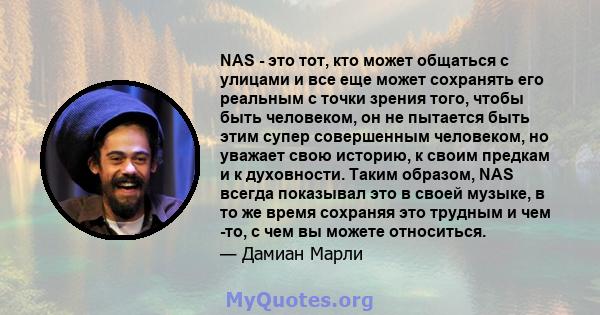 NAS - это тот, кто может общаться с улицами и все еще может сохранять его реальным с точки зрения того, чтобы быть человеком, он не пытается быть этим супер совершенным человеком, но уважает свою историю, к своим предкам и к духовности. Таким образом, NAS всегда показывал это в своей музыке, в то же время сохраняя это трудным и чем -то, с чем вы можете относиться.

— Дамиан Марли

MyQuotes.org